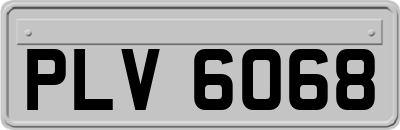 PLV 6068